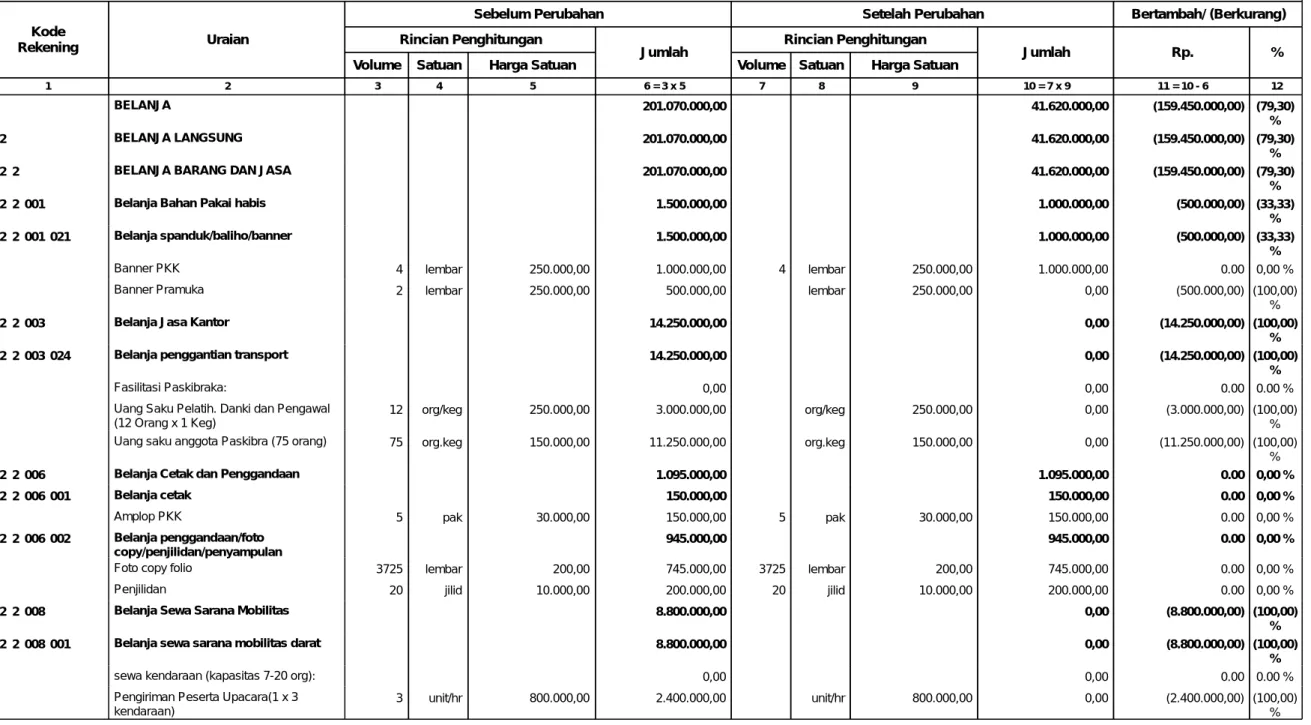 | Kode Rekening | Uraian | Sebelum Perubahan |  |  |  | Setelah Perubahan |  |  |  | Bertambah/ (Berkurang) |  |
|---|---|---|---|---|---|---|---|---|---|---|---|
|  |  | Rincian Penghitungan |  |  | Jumlah | Rincian Penghitungan |  |  | Jumlah | Rp. | % |
|  |  | Volume | Satuan | Harga Satuan |  | Volume | Satuan | Harga Satuan |  |  |  |
| 1 | 2 | 3 | 4 | 5 | 6 = 3 x 5 | 7 | 8 | 9 | 10 = 7 x 9 | 11 = 10 - 6 | 12 |
|  | BELANJA |  |  |  | 201.070.000,00 |  |  |  | 41.620.000,00 | (159.450.000,00) | (79,30) % |
| 2 | BELANJA LANGSUNG |  |  |  | 201.070.000,00 |  |  |  | 41.620.000,00 | (159.450.000,00) | (79,30) % |
| 2 2 | BELANJA BARANG DAN JASA |  |  |  | 201.070.000,00 |  |  |  | 41.620.000,00 | (159.450.000,00) | (79,30) % |
| 2 2 001 | Belanja Bahan Pakai habis |  |  |  | 1.500.000,00 |  |  |  | 1.000.000,00 | (500.000,00) | (33,33) % |
| 2 2 001 021 | Belanja spanduk/baliho/banner |  |  |  | 1.500.000,00 |  |  |  | 1.000.000,00 | (500.000,00) | (33,33) % |
|  | Banner PKK | 4 | lembar | 250.000,00 | 1.000.000,00 | 4 | lembar | 250.000,00 | 1.000.000,00 | 0.00 | 0,00 % |
|  | Banner Pramuka | 2 | lembar | 250.000,00 | 500.000,00 |  | lembar | 250.000,00 | 0,00 | (500.000,00) | (100,00) % |
| 2 2 003 | Belanja Jasa Kantor |  |  |  | 14.250.000,00 |  |  |  | 0,00 | (14.250.000,00) | (100,00) % |
| 2 2 003 024 | Belanja penggantian transport |  |  |  | 14.250.000,00 |  |  |  | 0,00 | (14.250.000,00) | (100,00) % |
|  | Fasilitasi Paskibraka: |  |  |  | 0,00 |  |  |  | 0,00 | 0.00 | 0.00 % |
|  | Uang Saku Pelatih. Danki dan Pengawal (12 Orang x 1 Keg) | 12 | org/keg | 250.000,00 | 3.000.000,00 |  | org/keg | 250.000,00 | 0,00 | (3.000.000,00) | (100,00) % |
|  | Uang saku anggota Paskibra (75 orang) | 75 | org.keg | 150.000,00 | 11.250.000,00 |  | org.keg | 150.000,00 | 0,00 | (11.250.000,00) | (100,00) % |
| 2 2 006 | Belanja Cetak dan Penggandaan |  |  |  | 1.095.000,00 |  |  |  | 1.095.000,00 | 0.00 | 0,00 % |
| 2 2 006 001 | Belanja cetak |  |  |  | 150.000,00 |  |  |  | 150.000,00 | 0.00 | 0,00 % |
|  | Amplop PKK | 5 | pak | 30.000,00 | 150.000,00 | 5 | pak | 30.000,00 | 150.000,00 | 0.00 | 0,00 % |
| 2 2 006 002 | Belanja penggandaan/foto copy/penjilidan/penyampulan |  |  |  | 945.000,00 |  |  |  | 945.000,00 | 0.00 | 0,00 % |
|  | Foto copy folio | 3725 | lembar | 200,00 | 745.000,00 | 3725 | lembar | 200,00 | 745.000,00 | 0.00 | 0,00 % |
|  | Penjilidan | 20 | jilid | 10.000,00 | 200.000,00 | 20 | jilid | 10.000,00 | 200.000,00 | 0.00 | 0,00 % |
| 2 2 008 | Belanja Sewa Sarana Mobilitas |  |  |  | 8.800.000,00 |  |  |  | 0,00 | (8.800.000,00) | (100,00) % |
| 2 2 008 001 | Belanja sewa sarana mobilitas darat |  |  |  | 8.800.000,00 |  |  |  | 0,00 | (8.800.000,00) | (100,00) % |
|  | sewa kendaraan (kapasitas 7-20 org): |  |  |  | 0,00 |  |  |  | 0,00 | 0.00 | 0.00 % |
|  | Pengiriman Peserta Upacara(1 x 3 kendaraan) | 3 | unit/hr | 800.000,00 | 2.400.000,00 |  | unit/hr | 800.000,00 | 0,00 | (2.400.000,00) | (100,00) % |